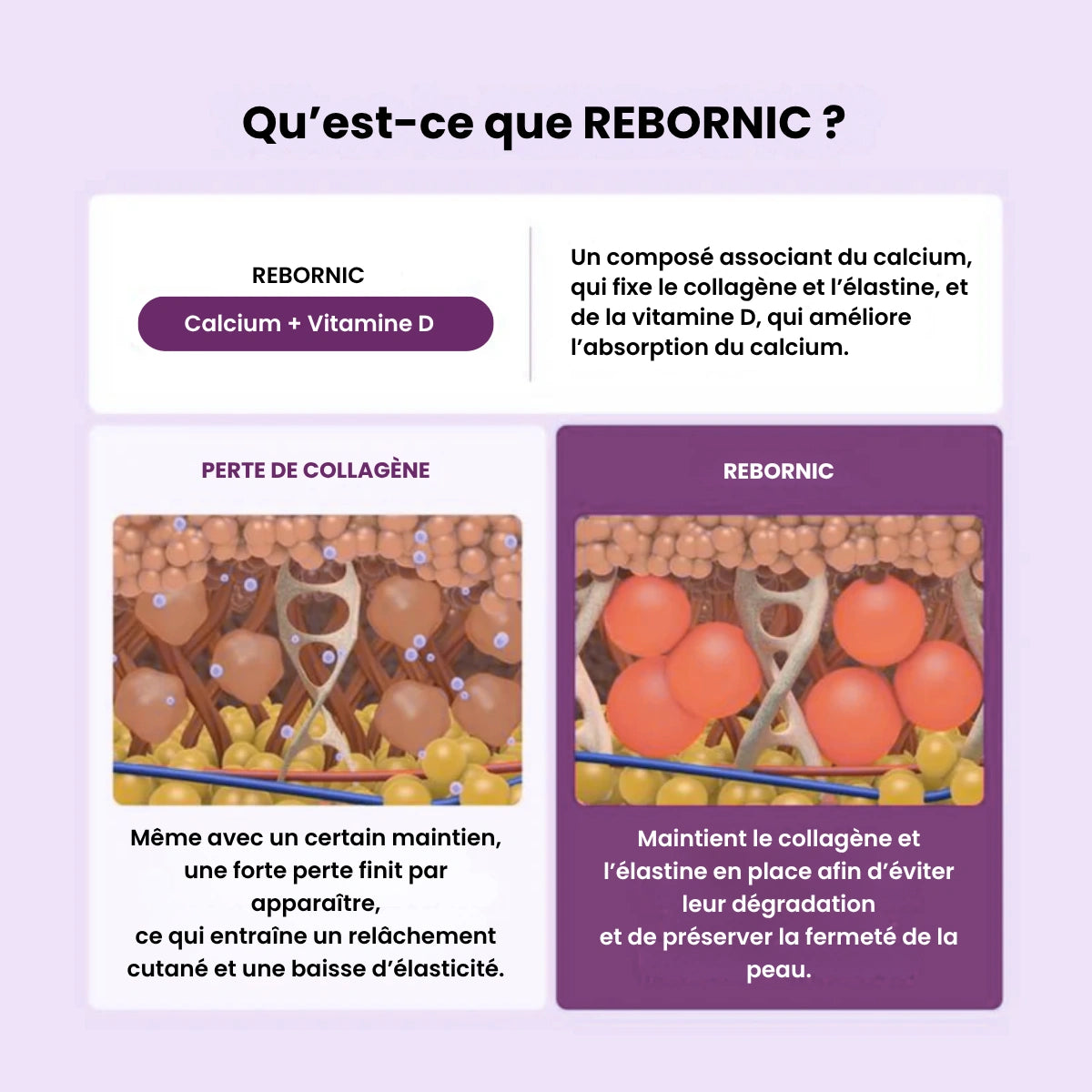 Qu’est-ce que REBORNIC ?

REBORNIC

Calcium + Vitamine D

Un composé associant du calcium, qui fixe le collagène et l’élastine, et de la vitamine D, qui améliore l’absorption du calcium.

PERTE DE COLLAGÈNE

Même avec un certain maintien, une forte perte finit par apparaître,
ce qui entraîne un relâchement cutané et une baisse d’élasticité.

REBORNIC

Maintient le collagène et l’élastine en place afin d’éviter leur dégradation
et de préserver la fermeté de la peau.